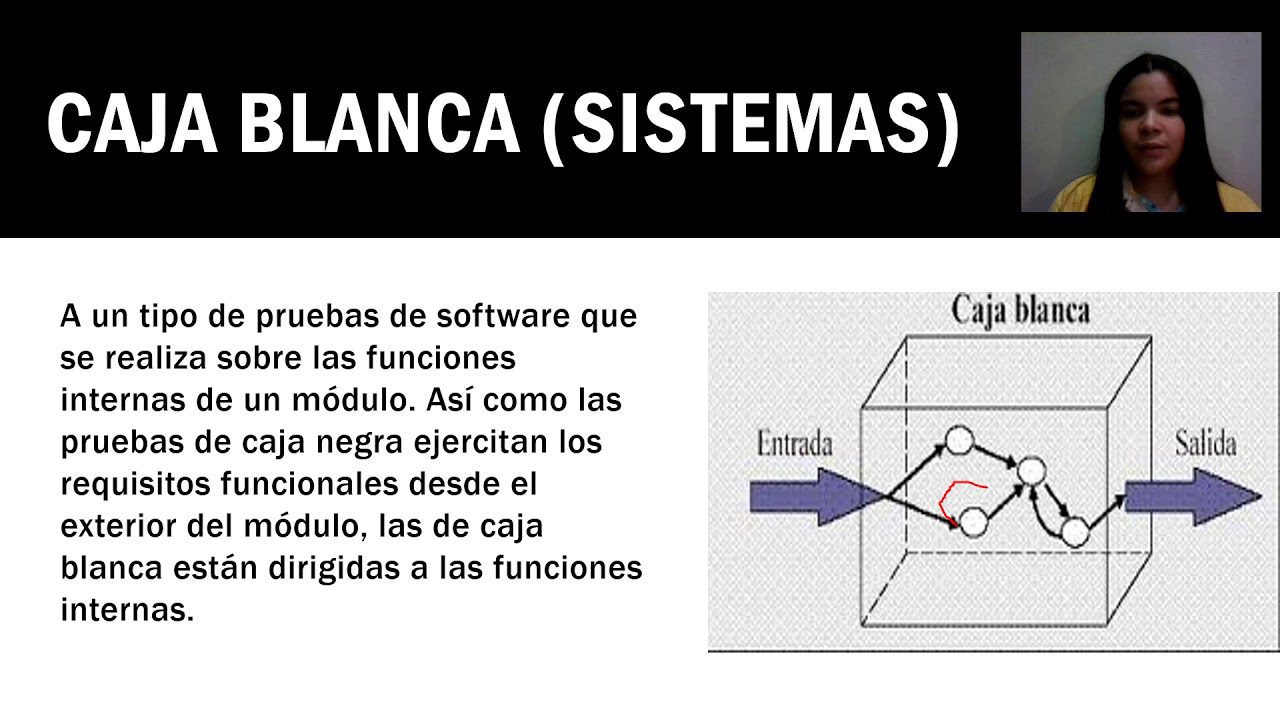 CAJA BLANCA (SISTEMAS)

A un tipo de pruebas de software que se realiza sobre las funciones internas de un módulo. Así como las pruebas de caja negra ejercitan los requisitos funcionales desde el exterior del módulo, las de caja blanca están dirigidas a las funciones internas.

Caja blanca

Entrada

Salida